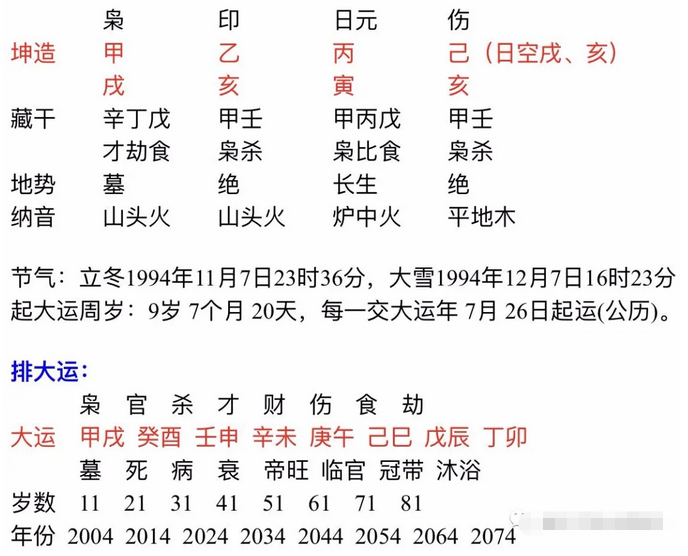 枭 印 日元 伤
坤造 甲 乙 丙 己（日空戌、亥）
戌 亥 寅 亥
藏干 辛丁戊 甲壬 甲丙戊 甲壬
才劫食 枭杀 枭比食 枭杀
地势 墓 绝 长生 绝
纳音 山头火 山头火 炉中火 平地木

节气：立冬1994年11月7日23时36分，大雪1994年12月7日16时23分
起大运周岁：9岁7个月20天，每一交大运年7月26日起运(公历)。

排大运：
枭 官 杀 才 财 伤 食 劫
大运 甲戌 癸酉 壬申 辛未 庚午 己巳 戊辰 丁卯
墓 死 病 衰 帝旺 临官 冠带 沐浴
岁数 11 21 31 41 51 61 71 81
年份 2004 2014 2024 2034 2044 2054 2064 2074